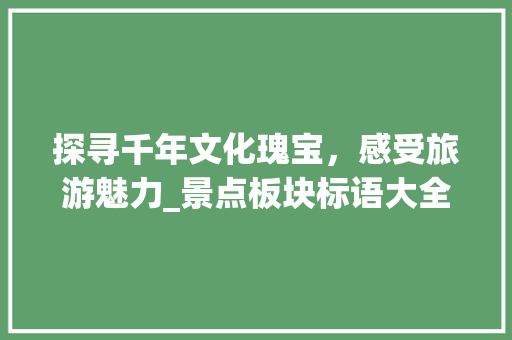 探寻千年文化瑰宝，感受旅游魅力_景点板块标语大全